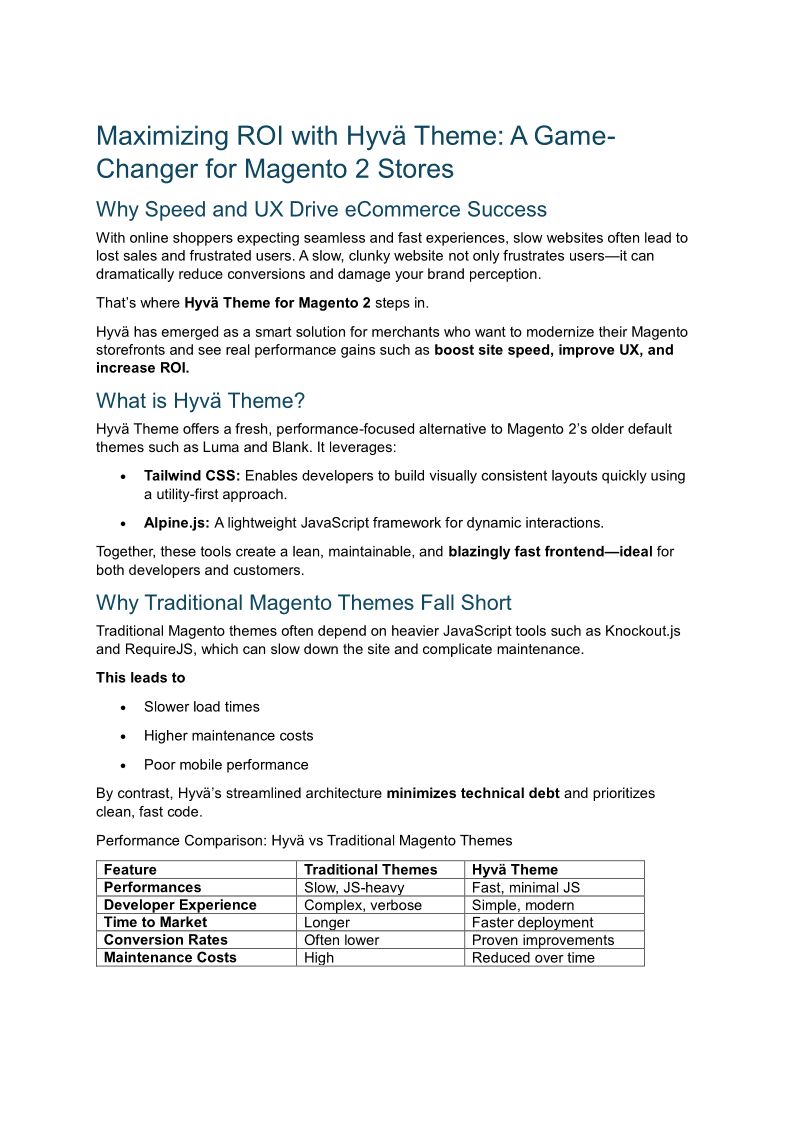 Maximizing ROI with Hyvä Theme: A Game-Changer for Magento 2 Stores

Why Speed and UX Drive eCommerce Success

With online shoppers expecting seamless and fast experiences, slow websites often lead to lost sales and frustrated users. A slow, clunky website not only frustrates users—it can dramatically reduce conversions and damage your brand perception.

That's where Hyvä Theme for Magento 2 steps in.

Hyvä has emerged as a smart solution for merchants who want to modernize their Magento storefronts and see real performance gains such as boost site speed, improve UX, and increase ROI.

What is Hyvä Theme?

Hyvä Theme offers a fresh, performance-focused alternative to Magento 2's older default themes such as Luma and Blank. It leverages:

• Tailwind CSS: Enables developers to build visually consistent layouts quickly using a utility-first approach.

• Alpine.js: A lightweight JavaScript framework for dynamic interactions.

Together, these tools create a lean, maintainable, and blazingly fast frontend—ideal for both developers and customers.

Why Traditional Magento Themes Fall Short

Traditional Magento themes often depend on heavier JavaScript tools such as Knockout.js and RequireJS, which can slow down the site and complicate maintenance.

This leads to

• Slower load times

• Higher maintenance costs

• Poor mobile performance

By contrast, Hyvä's streamlined architecture minimizes technical debt and prioritizes clean, fast code.

Performance Comparison: Hyvä vs Traditional Magento Themes

| Feature | Traditional Themes | Hyvä Theme |
|---|---|---|
| Performances | Slow, JS-heavy | Fast, minimal JS |
| Developer Experience | Complex, verbose | Simple, modern |
| Time to Market | Longer | Faster deployment |
| Conversion Rates | Often lower | Proven improvements |
| Maintenance Costs | High | Reduced over time |